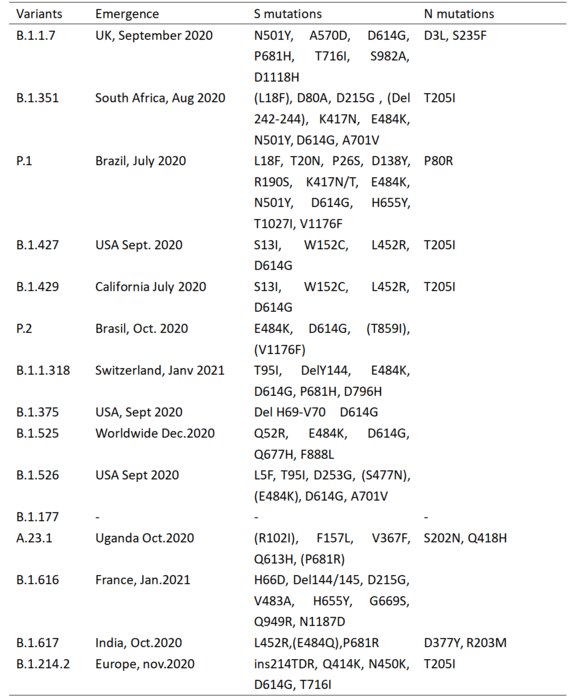 | Variants | Emergence | S mutations | N mutations |
|---|---|---|---|
| B.1.1.7 | UK, September 2020 | N501Y, A570D, D614G, P681H, T716I, S982A, D1118H | D3L, S235F |
| B.1.351 | South Africa, Aug 2020 | (L18F), D80A, D215G , (Del 242-244), K417N, E484K, N501Y, D614G, A701V | T205I |
| P.1 | Brazil, July 2020 | L18F, T20N, P26S, D138Y, R190S, K417N/T, E484K, N501Y, D614G, H655Y, T1027I, V1176F | P80R |
| B.1.427 | USA Sept. 2020 | S13I, W152C, L452R, D614G | T205I |
| B.1.429 | California July 2020 | S13I, W152C, L452R, D614G | T205I |
| P.2 | Brasil, Oct. 2020 | E484K, D614G, (T859I), (V1176F) | |
| B.1.1.318 | Switzerland, Janv 2021 | T95I, DelY144, E484K, D614G, P681H, D796H | |
| B.1.375 | USA, Sept 2020 | Del H69-V70 D614G | |
| B.1.525 | Worldwide Dec.2020 | Q52R, E484K, D614G, Q677H, F888L | |
| B.1.526 | USA Sept 2020 | L5F, T95I, D253G, (S477N), (E484K), D614G, A701V | |
| B.1.177 | - | - | - |
| A.23.1 | Uganda Oct.2020 | (R102I), F157L, V367F, Q613H, (P681R) | S202N, Q418H |
| B.1.616 | France, Jan.2021 | H66D, Del144/145, D215G, V483A, H655Y, G669S, Q949R, N1187D | |
| B.1.617 | India, Oct.2020 | L452R,(E484Q),P681R | D377Y, R203M |
| B.1.214.2 | Europe, nov.2020 | ins214TDR, Q414K, N450K, D614G, T716I | T205I |